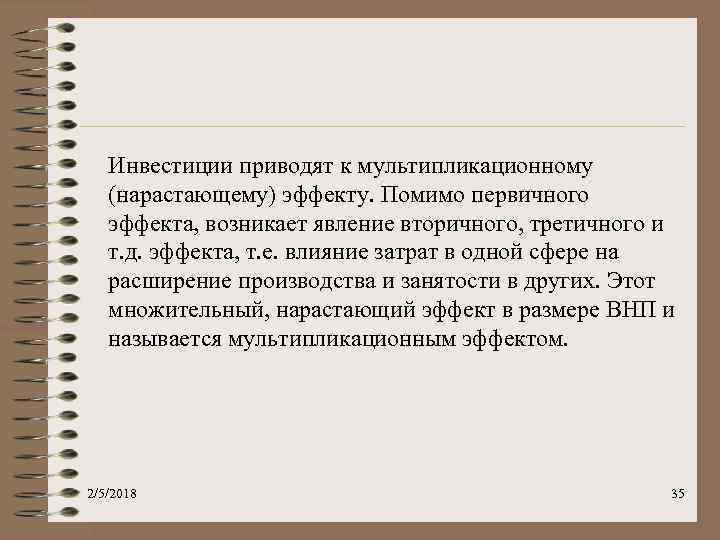 Инвестиции приводят к мультипликационному (нарастающему) эффекту. Помимо первичного эффекта, возникает явление вторичного, третичного и т.д. эффекта, т.е. влияние затрат в одной сфере на расширение производства и занятости в других. Этот множительный, нарастающий эффект в размере ВНП и называется мультипликационным эффектом.

2/5/2018

35